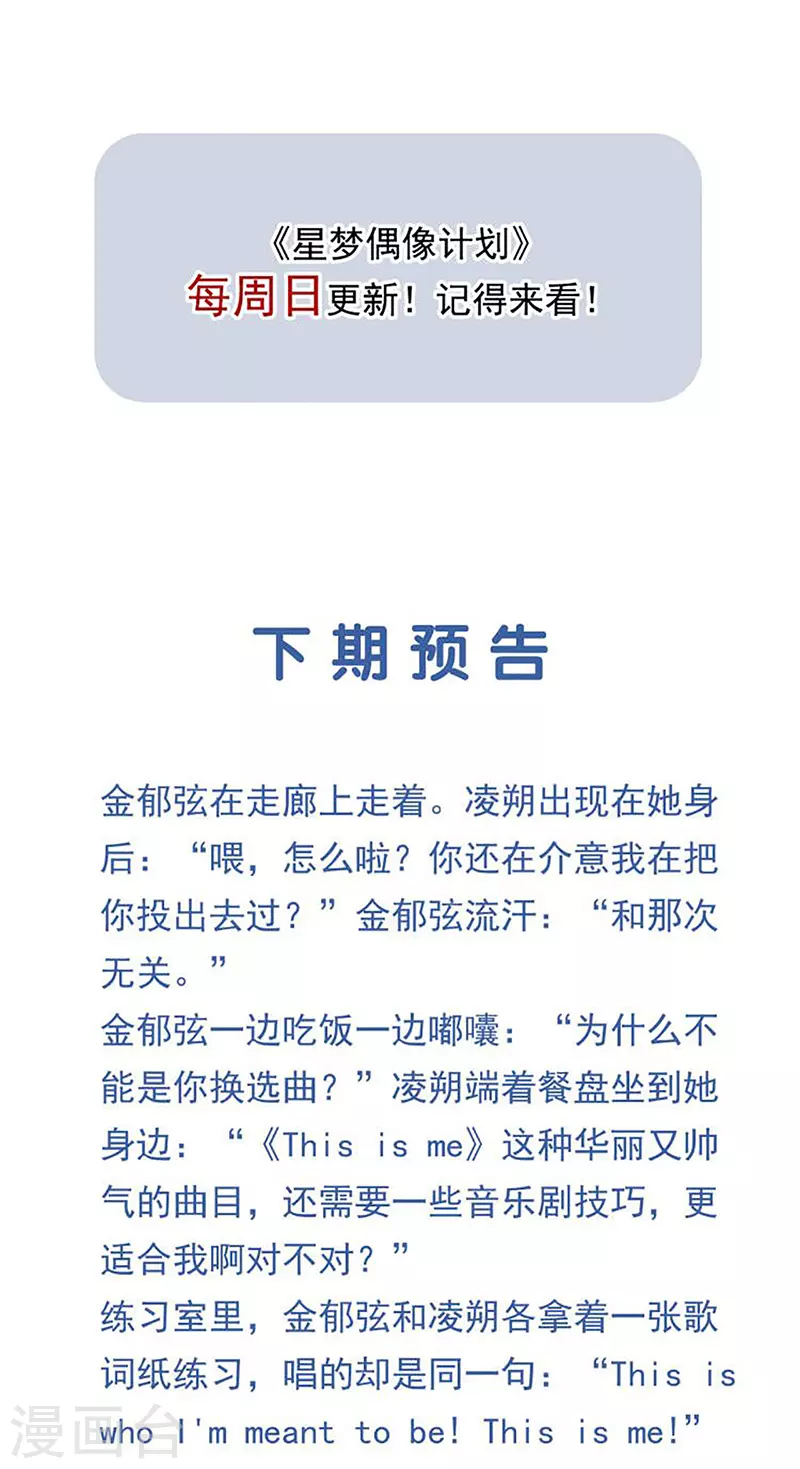 《星梦偶像计划》
每周日更新！记得来看！

下期预告

金郁弦在走廊上走着。凌朔出现在她身后：“喂，怎么啦？你还在介意我在把你投出去过？”金郁弦流汗：“和那次无关。”

金郁弦一边吃饭一边嘟囔：“为什么不能是你换选曲？”凌朔端着餐盘坐到她身边：“《This is me》这种华丽又帅气的曲目，还需要一些音乐剧技巧，更适合我啊对不对？”

练习室里，金郁弦和凌朔各拿着一张歌词纸练习，唱的却是同一句：“This is who I'm meant to be! This is me!”

漫画台